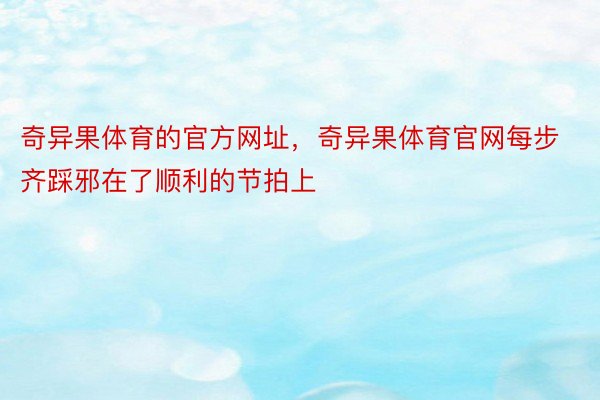 奇异果体育的官方网址，奇异果体育官网每步齐踩邪在了顺利的节拍上